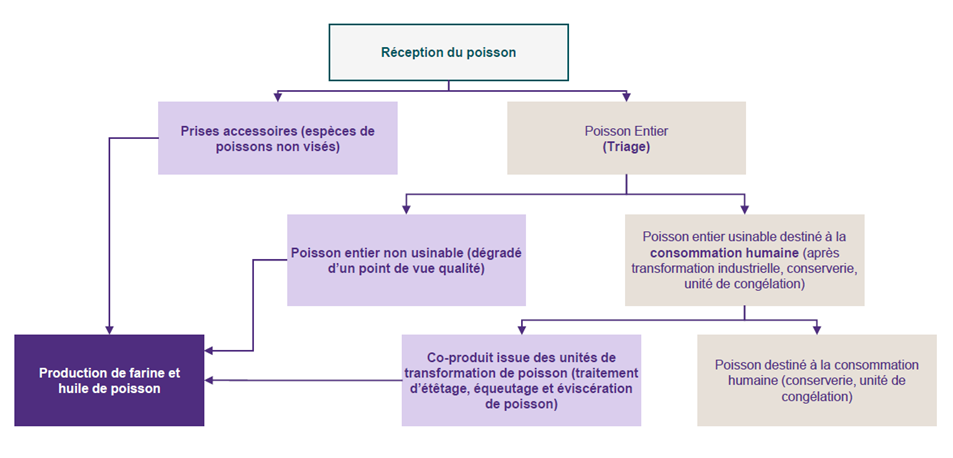 Réception du poisson

Prises accessoires (espèces de poissons non visés)

Poisson Entier (Triage)

Poisson entier non usinable (dégradé d'un point de vue qualité)

Poisson entier usinable destiné à la consommation humaine (après transformation industrielle, conserverie, unité de congélation)

Production de farine et huile de poisson

Co-produit issue des unités de transformation de poisson (traitement d'étêtage, équeutage et éviscération de poisson)

Poisson destiné à la consommation humaine (conserverie, unité de congélation)